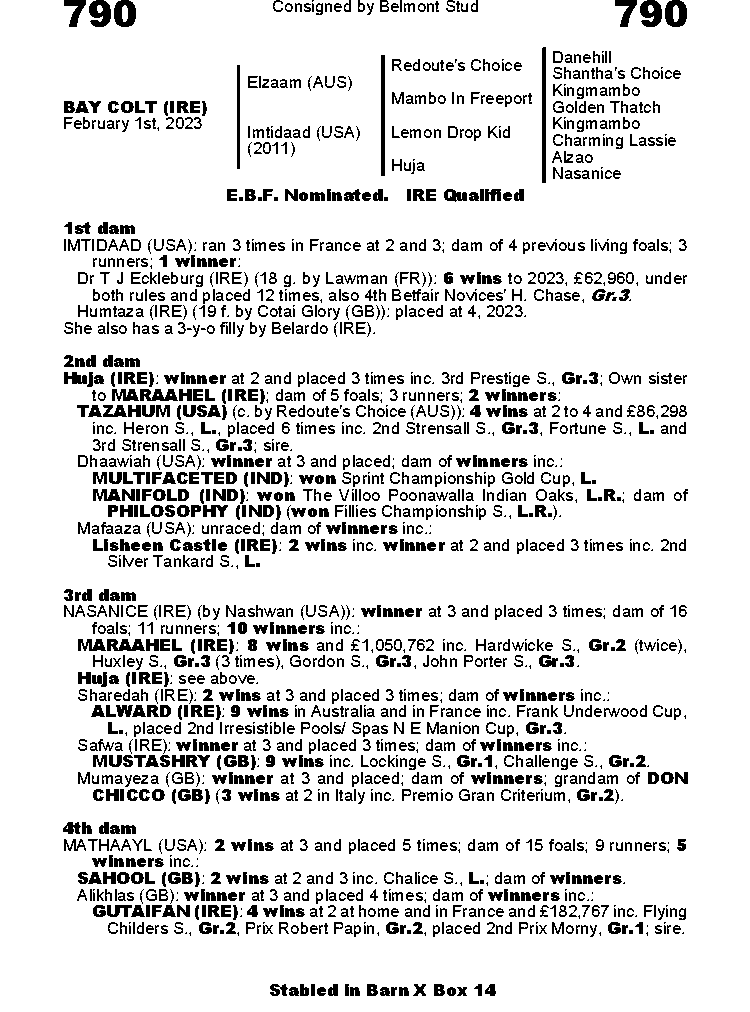 790

Consigned by Belmont Stud

790

BAY COLT (IRE)
February 1st, 2023

Elzaam (AUS)

Imtidaad (USA)
(2011)

Redoute's Choice

Mambo In Freeport

Lemon Drop Kid

Huja

Danehill
Shantha's Choice
Kingmambo
Golden Thatch
Kingmambo
Charming Lassie
Alzao
Nasanice

E.B.F. Nominated. IRE Qualified

1st dam
IMTIDAAD (USA): ran 3 times in France at 2 and 3; dam of 4 previous living foals; 3 runners; 1 winner:
Dr T J Eckleburg (IRE) (18 g. by Lawman (FR)): 6 wins to 2023, £62,960, under both rules and placed 12 times, also 4th Betfair Novices' H. Chase, Gr.3.
Humtaza (IRE) (19 f. by Cotai Glory (GB)): placed at 4, 2023.
She also has a 3-y-o filly by Belardo (IRE).

2nd dam
Huja (IRE): winner at 2 and placed 3 times inc. 3rd Prestige S., Gr.3; Own sister to MARAAHEL (IRE); dam of 5 foals; 3 runners; 2 winners:
TAZAHUM (USA) (c. by Redoute's Choice (AUS)): 4 wins at 2 to 4 and £86,298 inc. Heron S., L., placed 6 times inc. 2nd Strensall S., Gr.3, Fortune S., L. and 3rd Strensall S., Gr.3; sire.
Dhaawiah (USA): winner at 3 and placed; dam of winners inc.:
MULTIFACETED (IND): won Sprint Championship Gold Cup, L.
MANIFOLD (IND): won The Villoo Poonawalla Indian Oaks, L.R.; dam of PHILOSOPHY (IND) (won Fillies Championship S., L.R.).
Mafaaza (USA): unraced; dam of winners inc.:
Lisheen Castle (IRE): 2 wins inc. winner at 2 and placed 3 times inc. 2nd Silver Tankard S., L.

3rd dam
NASANICE (IRE) (by Nashwan (USA)): winner at 3 and placed 3 times; dam of 16 foals; 11 runners; 10 winners inc.:
MARAAHEL (IRE): 8 wins and £1,050,762 inc. Hardwicke S., Gr.2 (twice), Huxley S., Gr.3 (3 times), Gordon S., Gr.3, John Porter S., Gr.3.
Huja (IRE): see above.
Sharedah (IRE): 2 wins at 3 and placed 3 times; dam of winners inc.:
ALWARD (IRE): 9 wins in Australia and in France inc. Frank Underwood Cup, L., placed 2nd Irresistible Pools/ Spas N E Manion Cup, Gr.3.
Safwa (IRE): winner at 3 and placed 3 times; dam of winners inc.:
MUSTASHRY (GB): 9 wins inc. Lockinge S., Gr.1, Challenge S., Gr.2.
Mumayeza (GB): winner at 3 and placed; dam of winners; grandam of DON CHICCO (GB) (3 wins at 2 in Italy inc. Premio Gran Criterium, Gr.2).

4th dam
MATHAAYL (USA): 2 wins at 3 and placed 5 times; dam of 15 foals; 9 runners; 5 winners inc.:
SAHOOL (GB): 2 wins at 2 and 3 inc. Chalice S., L.; dam of winners.
Alikhlas (GB): winner at 3 and placed 4 times; dam of winners inc.:
GUTAIFAN (IRE): 4 wins at 2 at home and in France and £182,767 inc. Flying Childers S., Gr.2, Prix Robert Papin, Gr.2, placed 2nd Prix Morny, Gr.1; sire.

Stabled in Barn X Box 14